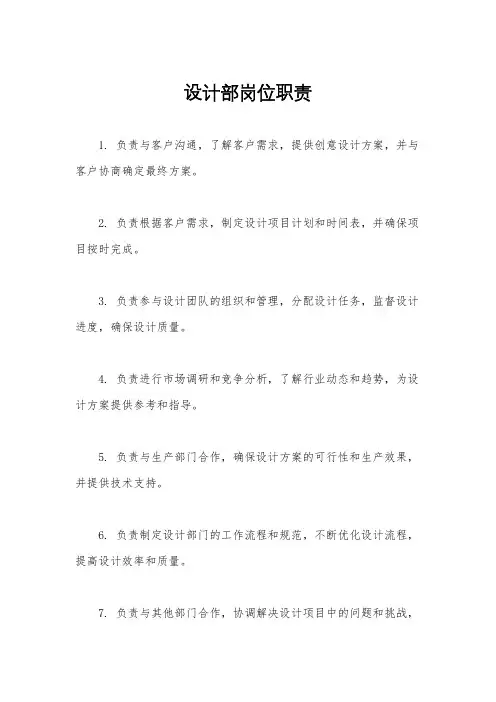 设计部岗位职责

1. 负责与客户沟通，了解客户需求，提供创意设计方案，并与客户协商确定最终方案。

2. 负责根据客户需求，制定设计项目计划和时间表，并确保项目按时完成。

3. 负责参与设计团队的组织和管理，分配设计任务，监督设计进度，确保设计质量。

4. 负责进行市场调研和竞争分析，了解行业动态和趋势，为设计方案提供参考和指导。

5. 负责与生产部门合作，确保设计方案的可行性和生产效果，并提供技术支持。

6. 负责制定设计部门的工作流程和规范，不断优化设计流程，提高设计效率和质量。

7. 负责与其他部门合作，协调解决设计项目中的问题和挑战，